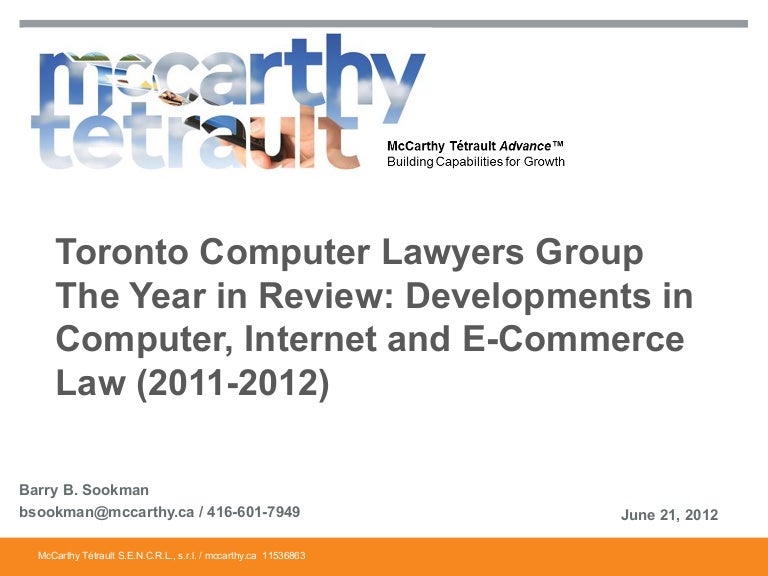 mccarthy tétrault

McCarthy Tétrault Advance™
Building Capabilities for Growth

Toronto Computer Lawyers Group
The Year in Review: Developments in Computer, Internet and E-Commerce Law (2011-2012)

Barry B. Sookman
bsookman@mccarthy.ca / 416-601-7949

June 21, 2012

McCarthy Tétrault S.E.N.C.R.L., s.r.l. / mccarthy.ca 11536863